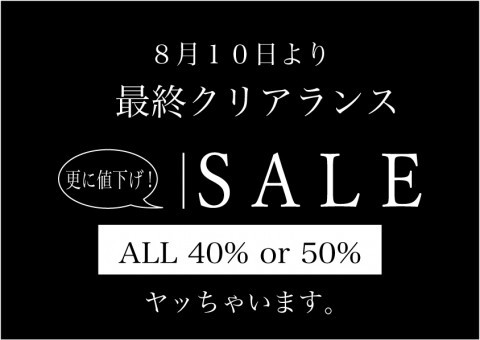 ８月１０日より
最終クリアランス

更に値下げ！

SALE

ALL 40% or 50%

ヤッちゃいます。